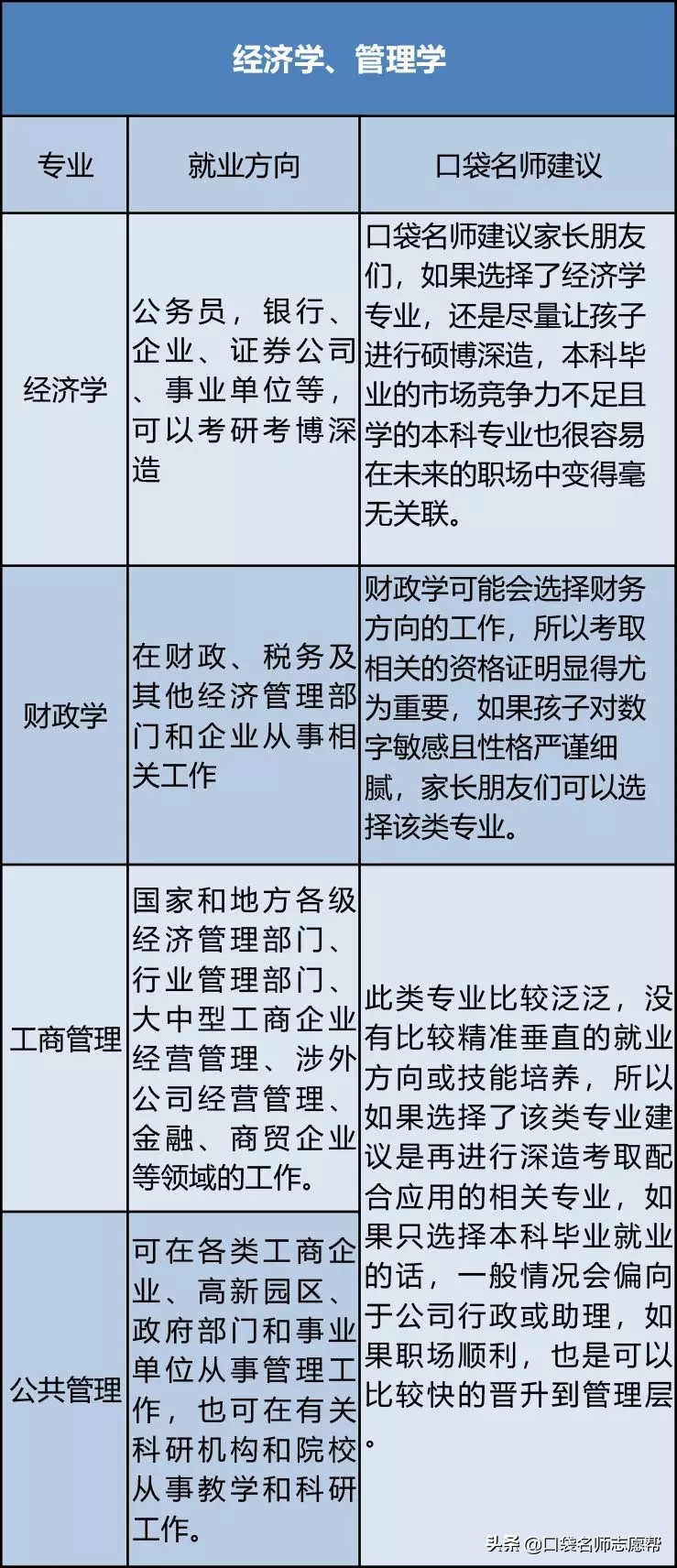 经济学、管理学

| 专业 | 就业方向 | 口袋名师建议 |
|---|---|---|
| 经济学 | 公务员，银行、企业、证券公司、事业单位等，可以考研考博深造 | 口袋名师建议家长朋友们，如果选择了经济学专业，还是尽量让孩子进行硕博深造，本科毕业的市场竞争力不足且学的本科专业也很容易在未来的职场中变得毫无关联。 |
| 财政学 | 在财政、税务及其他经济管理部门和企业从事相关工作 | 财政学可能会选择财务方向的工作，所以考取相关的资格证明显得尤为重要，如果孩子对数字敏感且性格严谨细腻，家长朋友们可以选择该类专业。 |
| 工商管理 | 国家和地方各级经济管理部门、行业管理部门、大中型工商企业经营管理、涉外公司经营管理、金融、商贸企业等领域的工作。 | 此类专业比较泛泛，没有比较精准垂直的就业方向或技能培养，所以如果选择了该类专业建议是再进行深造考取配合应用的相关专业，如果只选择本科毕业就业的话，一般情况会偏向于公司行政或助理，如果职场顺利，也是可以比较快的晋升到管理层。 |
| 公共管理 | 可在各类工商企业、高新园区、政府部门和事业单位从事管理工作，也可在有关科研机构和院校从事教学和科研工作。 | |

头条 @口袋名师志愿帮